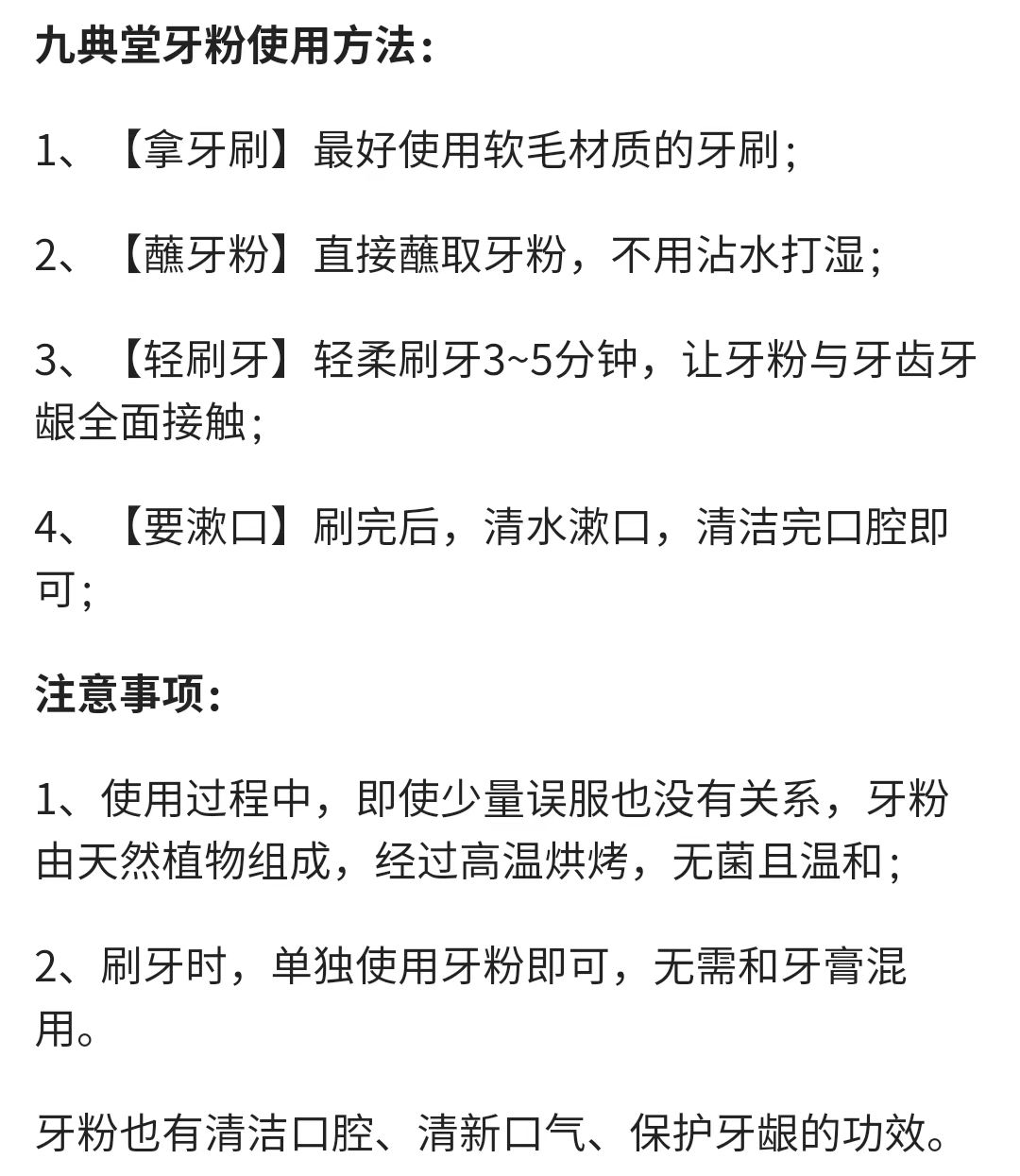 九典堂牙粉使用方法：

1、【拿牙刷】最好使用软毛材质的牙刷；

2、【蘸牙粉】直接蘸取牙粉，不用沾水打湿；

3、【轻刷牙】轻柔刷牙3~5分钟，让牙粉与牙齿牙龈全面接触；

4、【要漱口】刷完后，清水漱口，清洁完口腔即可；

注意事项：

1、使用过程中，即使少量误服也没有关系，牙粉由天然植物组成，经过高温烘烤，无菌且温和；

2、刷牙时，单独使用牙粉即可，无需和牙膏混用。

牙粉也有清洁口腔、清新口气、保护牙龈的功效。